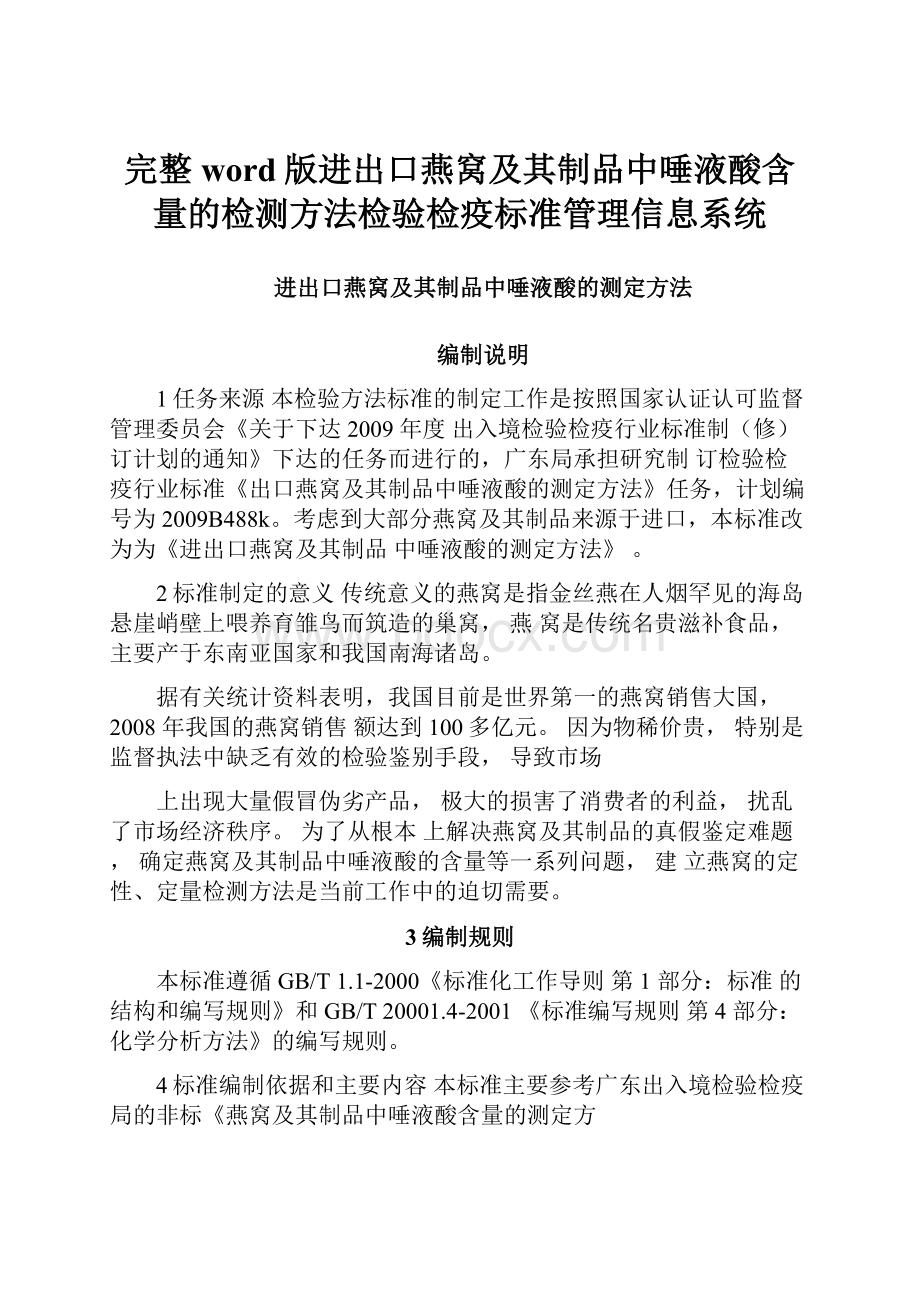 完整 word 版进出口燕窝及其制品中唾液酸含量的检测方法检验检疫标准管理信息系统

进出口燕窝及其制品中唾液酸的测定方法

编制说明

1 任务来源 本检验方法标准的制定工作是按照国家认证认可监督管理委员会《关于下达 2009 年度 出入境检验检疫行业标准制（修）订计划的通知》下达的任务而进行的，广东局承担研究制 订检验检疫行业标准《出口燕窝及其制品中唾液酸的测定方法》任务，计划编号为 2009B488k。考虑到大部分燕窝及其制品来源于进口，本标准改为为《进出口燕窝及其制品 中唾液酸的测定方法》 。

2 标准制定的意义 传统意义的燕窝是指金丝燕在人烟罕见的海岛悬崖峭壁上喂养育雏鸟而筑造的巢窝， 燕 窝是传统名贵滋补食品，主要产于东南亚国家和我国南海诸岛。

据有关统计资料表明，我国目前是世界第一的燕窝销售大国， 2008 年我国的燕窝销售 额达到 100 多亿元。 因为物稀价贵， 特别是监督执法中缺乏有效的检验鉴别手段， 导致市场

上出现大量假冒伪劣产品， 极大的损害了消费者的利益， 扰乱了市场经济秩序。 为了从根本 上解决燕窝及其制品的真假鉴定难题， 确定燕窝及其制品中唾液酸的含量等一系列问题， 建 立燕窝的定性、定量检测方法是当前工作中的迫切需要。

3 编制规则

本标准遵循 GB/T 1.1-2000《标准化工作导则 第 1 部分：标准 的结构和编写规则》和 GB/T 20001.4-2001 《标准编写规则 第 4 部分：化学分析方法》的编写规则。

4 标准编制依据和主要内容 本标准主要参考广东出入境检验检疫局的非标《燕窝及其制品中唾液酸含量的测定方